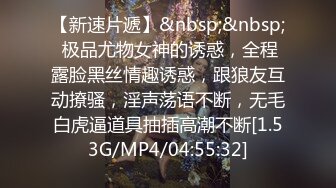 【新速片遞】&nbsp;&nbsp;极品尤物女神的诱惑，全程露脸黑丝情趣诱惑，跟狼友互动撩骚，淫声荡语不断，无毛白虎逼道具抽插高潮不断[1.53G/MP4/04:55:32]